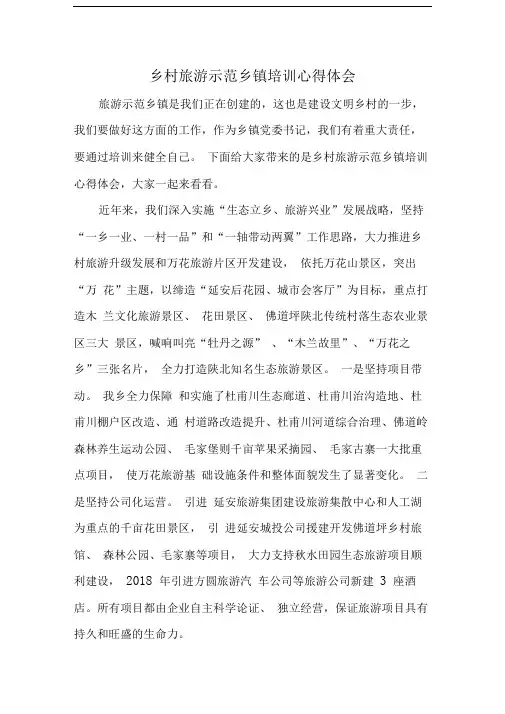 乡村旅游示范乡镇培训心得体会

旅游示范乡镇是我们正在创建的，这也是建设文明乡村的一步，我们要做好这方面的工作，作为乡镇党委书记，我们有着重大责任，要通过培训来健全自己。 下面给大家带来的是乡村旅游示范乡镇培训心得体会，大家一起来看看。

近年来，我们深入实施“生态立乡、旅游兴业”发展战略，坚持“一乡一业、一村一品”和“一轴带动两翼”工作思路，大力推进乡村旅游升级发展和万花旅游片区开发建设， 依托万花山景区，突出“万 花”主题，以缔造“延安后花园、城市会客厅”为目标，重点打造木 兰文化旅游景区、 花田景区、 佛道坪陕北传统村落生态农业景区三大 景区，喊响叫亮“牡丹之源” 、“木兰故里”、“万花之乡”三张名片， 全力打造陕北知名生态旅游景区。 一是坚持项目带动。 我乡全力保障 和实施了杜甫川生态廊道、杜甫川治沟造地、杜甫川棚户区改造、通 村道路改造提升、杜甫川河道综合治理、佛道岭森林养生运动公园、 毛家堡则千亩苹果采摘园、 毛家古寨一大批重点项目， 使万花旅游基 础设施条件和整体面貌发生了显著变化。 二是坚持公司化运营。 引进 延安旅游集团建设旅游集散中心和人工湖为重点的千亩花田景区， 引 进延安城投公司援建开发佛道坪乡村旅馆、 森林公园、毛家寨等项目， 大力支持秋水田园生态旅游项目顺利建设， 2018 年引进方圆旅游汽 车公司等旅游公司新建 3 座酒店。所有项目都由企业自主科学论证、 独立经营，保证旅游项目具有持久和旺盛的生命力。